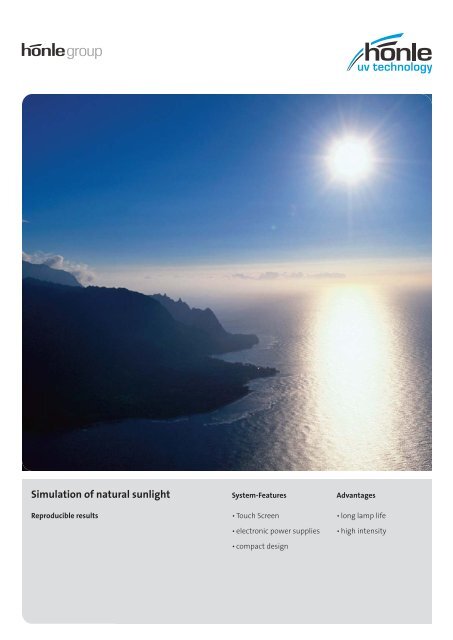 hönle group

hönle
uv technology

Simulation of natural sunlight

Reproducible results

System-Features

• Touch Screen
• electronic power supplies
• compact design

Advantages

• long lamp life
• high intensity